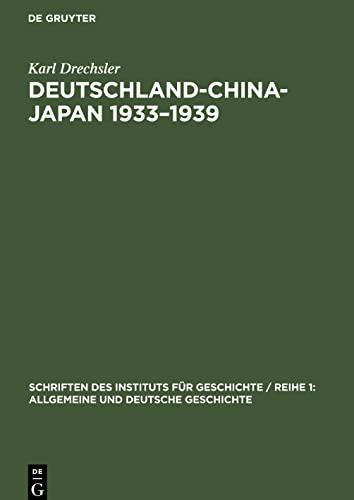 DE GRUYTER

Karl Drechsler

DEUTSCHLAND-CHINA-JAPAN 1933–1939

SCHRIFTEN DES INSTITUTS FÜR GESCHICHTE / REIHE 1: ALLGEMEINE UND DEUTSCHE GESCHICHTE

DE G